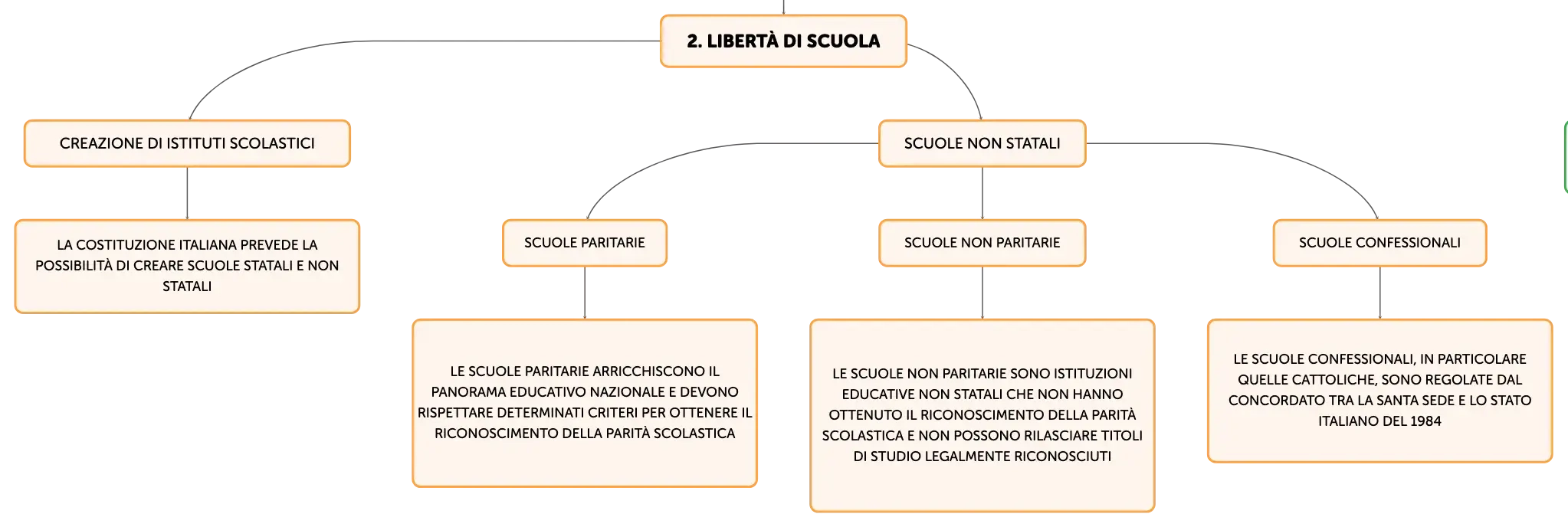 2. LIBERTÀ DI SCUOLA

CREAZIONE DI ISTITUTI SCOLASTICI

LA COSTITUZIONE ITALIANA PREVEDE LA POSSIBILITÀ DI CREARE SCUOLE STATALI E NON STATALI

SCUOLE NON STATALI

SCUOLE PARITARIE

LE SCUOLE PARITARIE ARRICCHISCONO IL PANORAMA EDUCATIVO NAZIONALE E DEVONO RISPETTARE DETERMINATI CRITERI PER OTTENERE IL RICONOSCIMENTO DELLA PARITÀ SCOLASTICA

SCUOLE NON PARITARIE

LE SCUOLE NON PARITARIE SONO ISTITUZIONI EDUCATIVE NON STATALI CHE NON HANNO OTTENUTO IL RICONOSCIMENTO DELLA PARITÀ SCOLASTICA E NON POSSONO RILASCIARE TITOLI DI STUDIO LEGALMENTE RICONOSCIUTI

SCUOLE CONFESSIONALI

LE SCUOLE CONFESSIONALI, IN PARTICOLARE QUELLE CATTOLICHE, SONO REGOLATE DAL CONCORDATO TRA LA SANTA SEDE E LO STATO ITALIANO DEL 1984